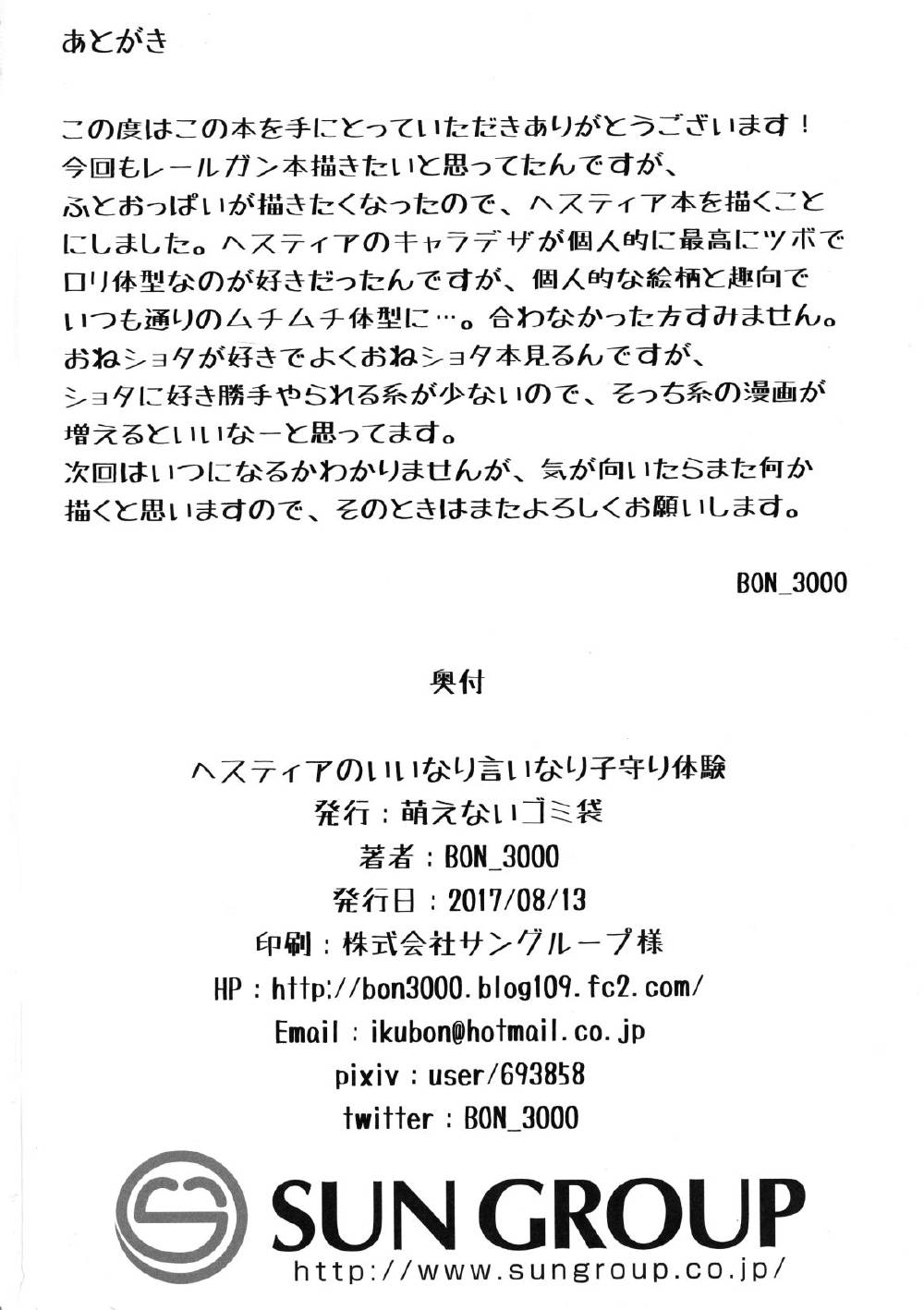 あとがき

この度はこの本を手にとっていただきありがとうございます！
今回もレールガン本描きたいと思ってたんですが、
ふとおっぱいが描きたくなったので、ヘスティア本を描くことにしました。ヘスティアのキャラデザが個人的に最高にツボでロリ体型なのが好きだったんですが、個人的な絵柄と趣向でいつも通りのムチムチ体型に…。合わなかった方すみません。
おねショタが好きでよくおねショタ本見るんですが、
ショタに好き勝手やられる系が少ないので、そっち系の漫画が増えるといいなーと思ってます。
次回はいつになるかわかりませんが、気が向いたらまた何か描くと思いますので、そのときはまたよろしくお願いします。

BON_3000

奥付

ヘスティアのいいなり言いなり子守り体験
発行：萌えないゴミ袋
著者：BON_3000
発行日：2017/08/13
印刷：株式会社サングループ様
HP：http://bon3000.blog109.fc2.com/
Email：ikubon@hotmail.co.jp
pixiv：user/693858
twitter：BON_3000

SUN GROUP
http://www.sungroup.co.jp/